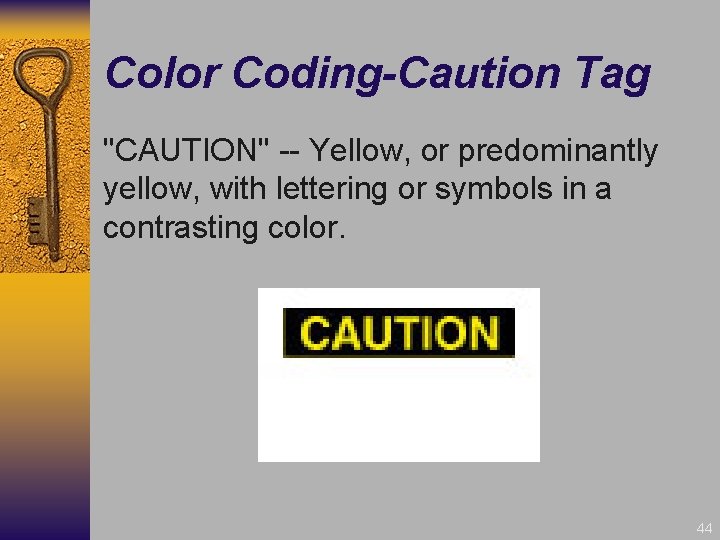 Color Coding-Caution Tag

"CAUTION" -- Yellow, or predominantly yellow, with lettering or symbols in a contrasting color.

CAUTION

44